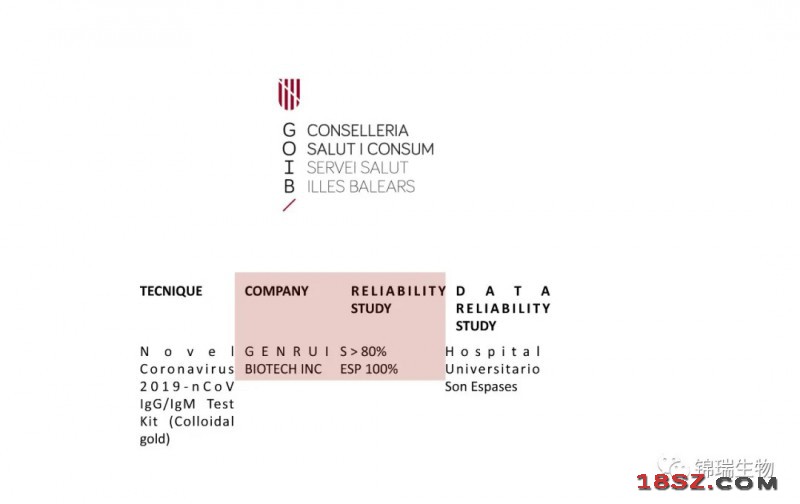 G O I B
CONSELLERIA
SALUT I CONSUM
SERVEI SALUT
ILLES BALEARS

| TECNIQUE | COMPANY | RELIABILITY STUDY | DATA RELIABILITY STUDY |
|---|---|---|---|
| Novel Coronavirus 2019-nCoV IgG/IgM Test Kit (Colloidal gold) | GENRUI BIOTECH INC | S > 80% ESP 100% | Hospital Universitario Son Espases |

锦瑞生物
18SZ.COM